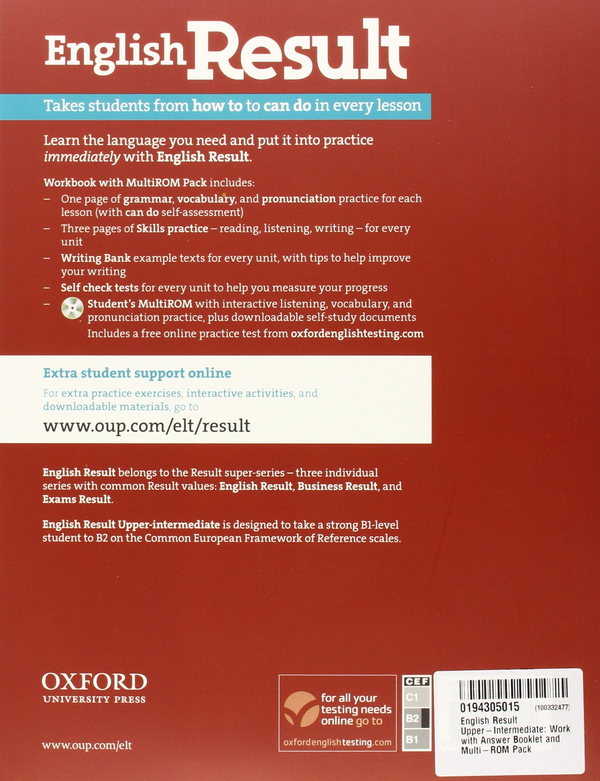 English Result

Takes students from how to to can do in every lesson

Learn the language you need and put it into practice immediately with English Result.

Workbook with MultiROM Pack includes:
– One page of grammar, vocabulary, and pronunciation practice for each lesson (with can do self-assessment)
– Three pages of Skills practice – reading, listening, writing – for every unit
– Writing Bank example texts for every unit, with tips to help improve your writing
– Self check tests for every unit to help you measure your progress
– Student's MultiROM with interactive listening, vocabulary, and pronunciation practice, plus downloadable self-study documents
Includes a free online practice test from oxfordenglishtesting.com

Extra student support online
For extra practice exercises, interactive activities, and downloadable materials, go to
www.oup.com/elt/result

English Result belongs to the Result super-series – three individual series with common Result values: English Result, Business Result, and Exams Result.

English Result Upper-intermediate is designed to take a strong B1-level student to B2 on the Common European Framework of Reference scales.

OXFORD
UNIVERSITY PRESS

www.oup.com/elt

for all your testing needs online go to
oxfordenglishtesting.com

CEF
C1
B2
B1

0194305015 (100332477)
English Result Upper – Intermediate: Work with Answer Booklet and Multi – ROM Pack